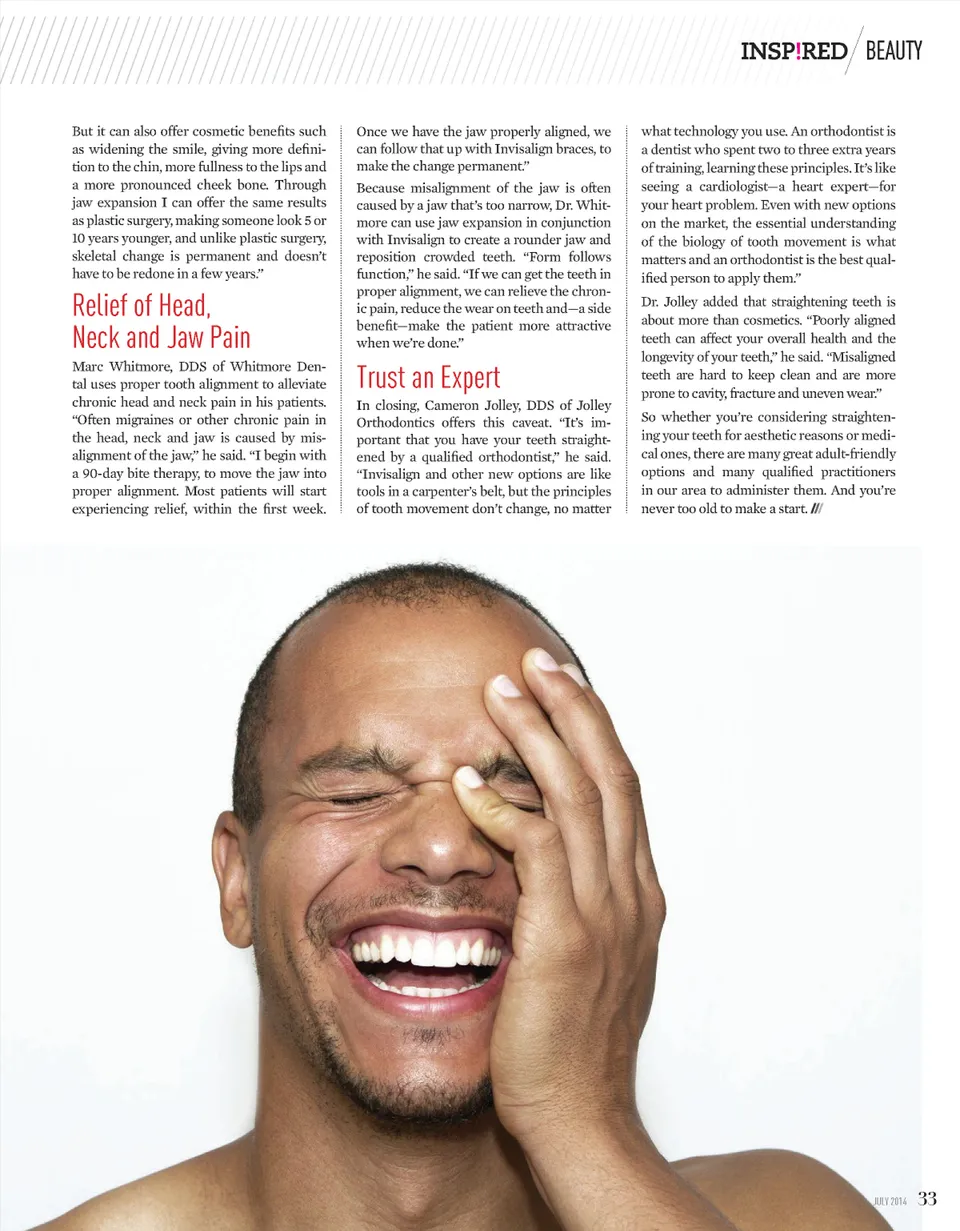 INSP!RED BEAUTY

But it can also offer cosmetic benefits such as widening the smile, giving more definition to the chin, more fullness to the lips and a more pronounced cheek bone. Through jaw expansion I can offer the same results as plastic surgery, making someone look 5 or 10 years younger, and unlike plastic surgery, skeletal change is permanent and doesn't have to be redone in a few years."

Relief of Head, Neck and Jaw Pain

Marc Whitmore, DDS of Whitmore Dental uses proper tooth alignment to alleviate chronic head and neck pain in his patients. "Often migraines or other chronic pain in the head, neck and jaw is caused by misalignment of the jaw," he said. "I begin with a 90-day bite therapy, to move the jaw into proper alignment. Most patients will start experiencing relief, within the first week. Once we have the jaw properly aligned, we can follow that up with Invisalign braces, to make the change permanent."

Because misalignment of the jaw is often caused by a jaw that's too narrow, Dr. Whitmore can use jaw expansion in conjunction with Invisalign to create a rounder jaw and reposition crowded teeth. "Form follows function," he said. "If we can get the teeth in proper alignment, we can relieve the chronic pain, reduce the wear on teeth and—a side benefit—make the patient more attractive when we're done."

Trust an Expert

In closing, Cameron Jolley, DDS of Jolley Orthodontics offers this caveat. "It's important that you have your teeth straightened by a qualified orthodontist," he said. "Invisalign and other new options are like tools in a carpenter's belt, but the principles of tooth movement don't change, no matter what technology you use. An orthodontist is a dentist who spent two to three extra years of training, learning these principles. It's like seeing a cardiologist—a heart expert—for your heart problem. Even with new options on the market, the essential understanding of the biology of tooth movement is what matters and an orthodontist is the best qualified person to apply them."

Dr. Jolley added that straightening teeth is about more than cosmetics. "Poorly aligned teeth can affect your overall health and the longevity of your teeth," he said. "Misaligned teeth are hard to keep clean and are more prone to cavity, fracture and uneven wear."

So whether you're considering straightening your teeth for aesthetic reasons or medical ones, there are many great adult-friendly options and many qualified practitioners in our area to administer them. And you're never too old to make a start. ///

JULY 2014 33